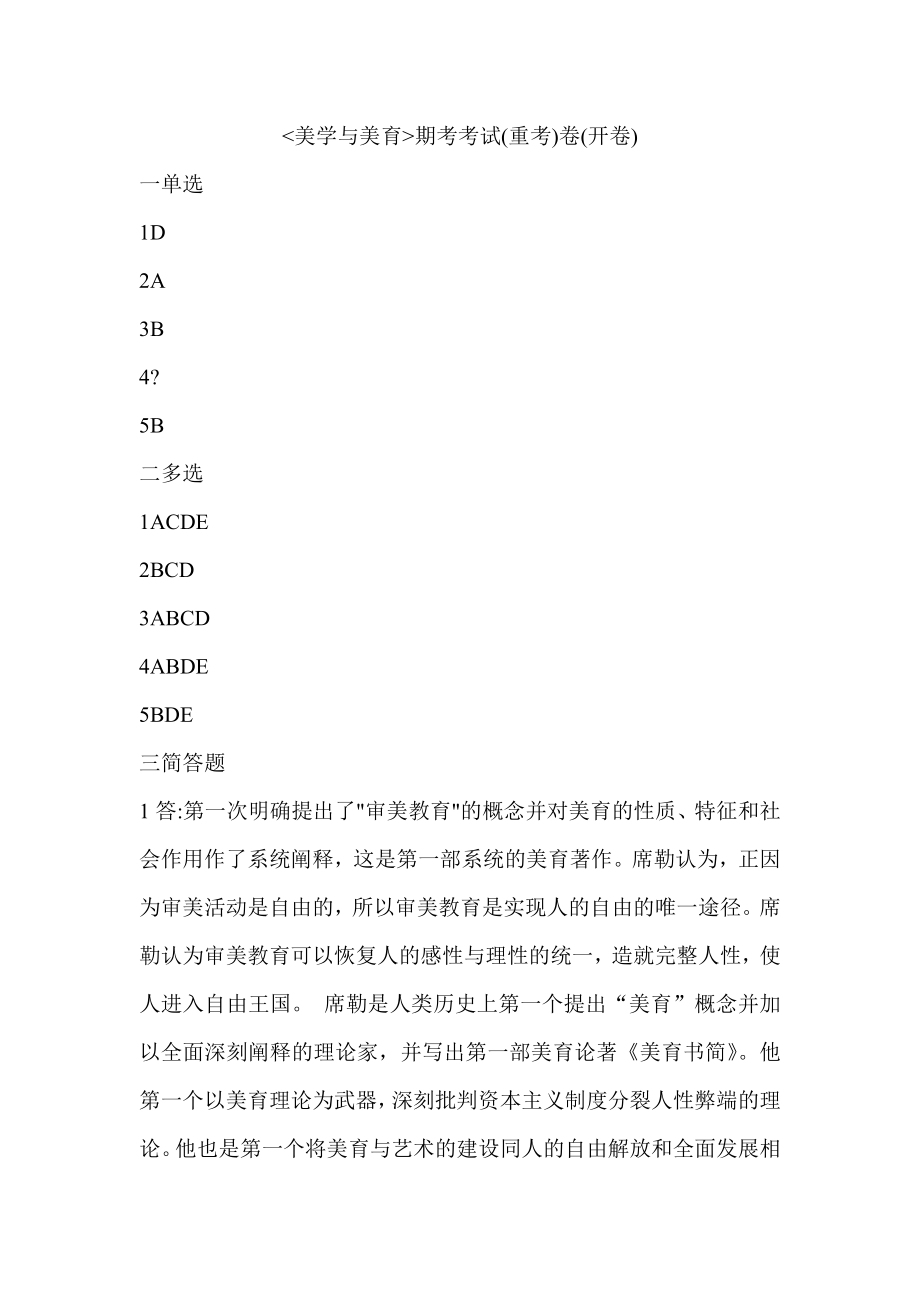 <美学与美育>期考考试(重考)卷(开卷)

一单选

1D

2A

3B

4?

5B

二多选

1ACDE

2BCD

3ABCD

4ABDE

5BDE

三简答题

1 答:第一次明确提出了"审美教育"的概念并对美育的性质、特征和社会作用作了系统阐释，这是第一部系统的美育著作。席勒认为，正因为审美活动是自由的，所以审美教育是实现人的自由的唯一途径。席勒认为审美教育可以恢复人的感性与理性的统一，造就完整人性，使人进入自由王国。 席勒是人类历史上第一个提出“美育”概念并加以全面深刻阐释的理论家，并写出第一部美育论著《美育书简》。他第一个以美育理论为武器，深刻批判资本主义制度分裂人性弊端的理论。他也是第一个将美育与艺术的建设同人的自由解放和全面发展相